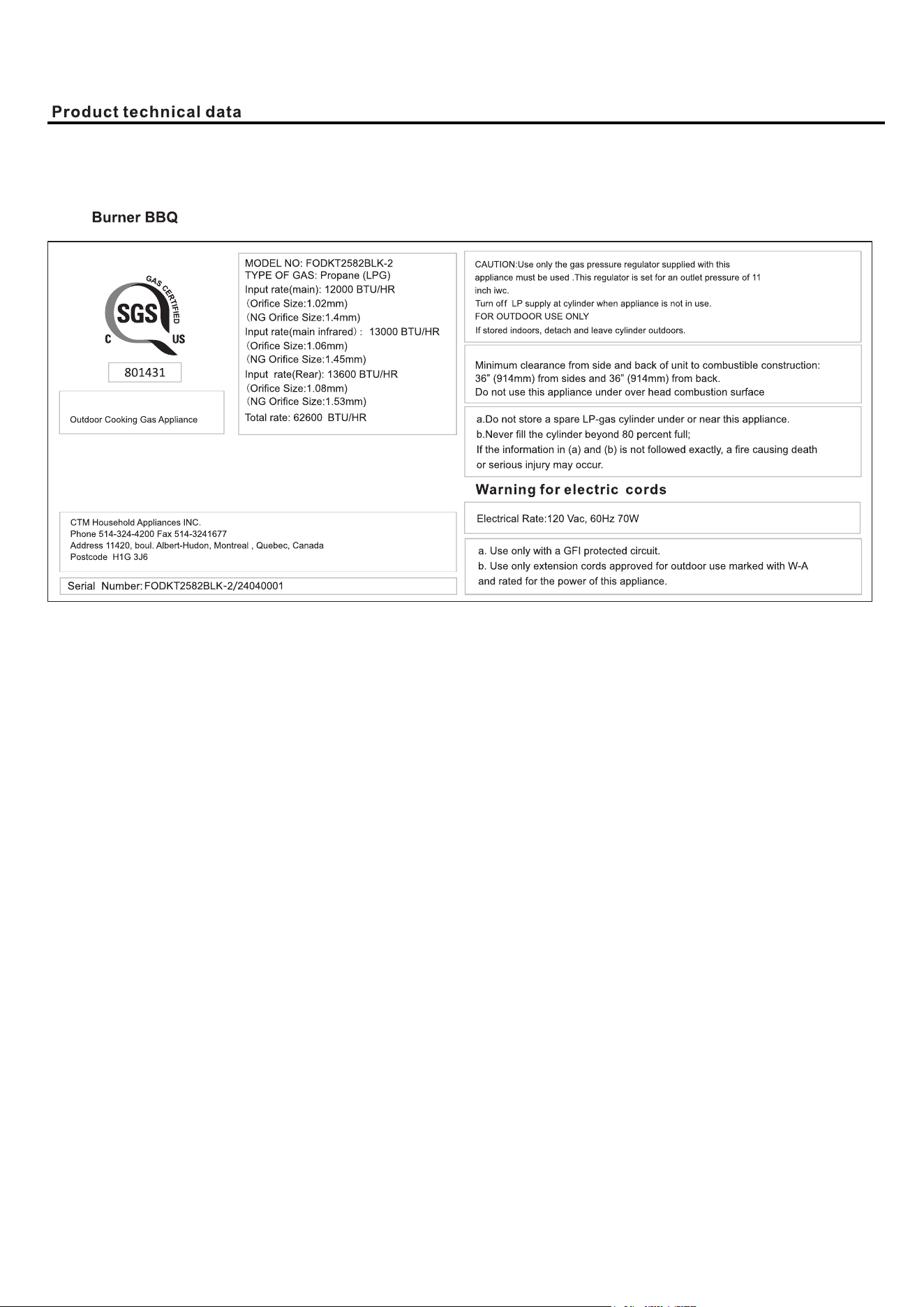 Product technical data

Burner BBQ

GAS CERTIFIED
SGS
C US

801431

Outdoor Cooking Gas Appliance

MODEL NO: FODKT2582BLK-2
TYPE OF GAS: Propane (LPG)
Input rate(main): 12000 BTU/HR
(Orifice Size:1.02mm)
(NG Orifice Size:1.4mm)
Input rate(main infrared): 13000 BTU/HR
(Orifice Size:1.06mm)
(NG Orifice Size:1.45mm)
Input rate(Rear): 13600 BTU/HR
(Orifice Size:1.08mm)
(NG Orifice Size:1.53mm)
Total rate: 62600 BTU/HR

CTM Household Appliances INC.
Phone 514-324-4200 Fax 514-3241677
Address 11420, boul. Albert-Hudon, Montreal , Quebec, Canada
Postcode H1G 3J6

Serial Number: FODKT2582BLK-2/24040001

CAUTION:Use only the gas pressure regulator supplied with this appliance must be used .This regulator is set for an outlet pressure of 11 inch iwc.
Turn off LP supply at cylinder when appliance is not in use.
FOR OUTDOOR USE ONLY
If stored indoors, detach and leave cylinder outdoors.

Minimum clearance from side and back of unit to combustible construction:
36" (914mm) from sides and 36" (914mm) from back.
Do not use this appliance under over head combustion surface

a.Do not store a spare LP-gas cylinder under or near this appliance.
b.Never fill the cylinder beyond 80 percent full;
If the information in (a) and (b) is not followed exactly, a fire causing death or serious injury may occur.

Warning for electric cords

Electrical Rate:120 Vac, 60Hz 70W

a. Use only with a GFI protected circuit.
b. Use only extension cords approved for outdoor use marked with W-A and rated for the power of this appliance.